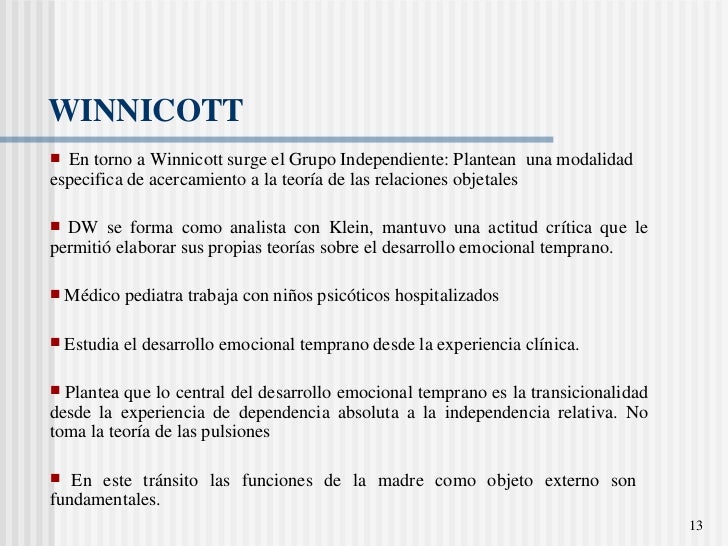 WINNICOTT

• En torno a Winnicott surge el Grupo Independiente: Plantean una modalidad especifica de acercamiento a la teoría de las relaciones objetales

• DW se forma como analista con Klein, mantuvo una actitud crítica que le permitió elaborar sus propias teorías sobre el desarrollo emocional temprano.

• Médico pediatra trabaja con niños psicóticos hospitalizados

• Estudia el desarrollo emocional temprano desde la experiencia clínica.

• Plantea que lo central del desarrollo emocional temprano es la transicionalidad desde la experiencia de dependencia absoluta a la independencia relativa. No toma la teoría de las pulsiones

• En este tránsito las funciones de la madre como objeto externo son fundamentales.

13